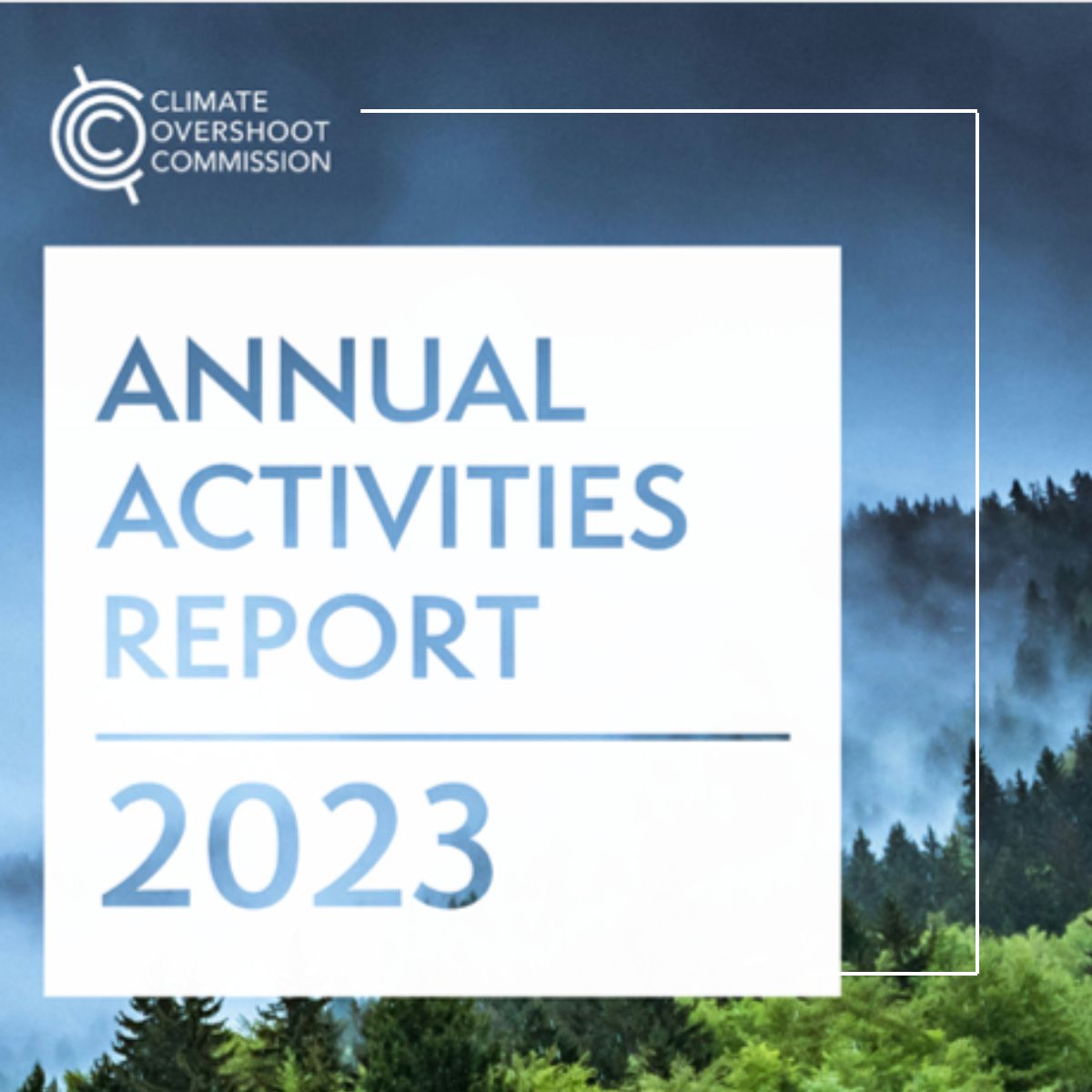 CLIMATE OVERSHOOT COMMISSION

ANNUAL ACTIVITIES REPORT

2023